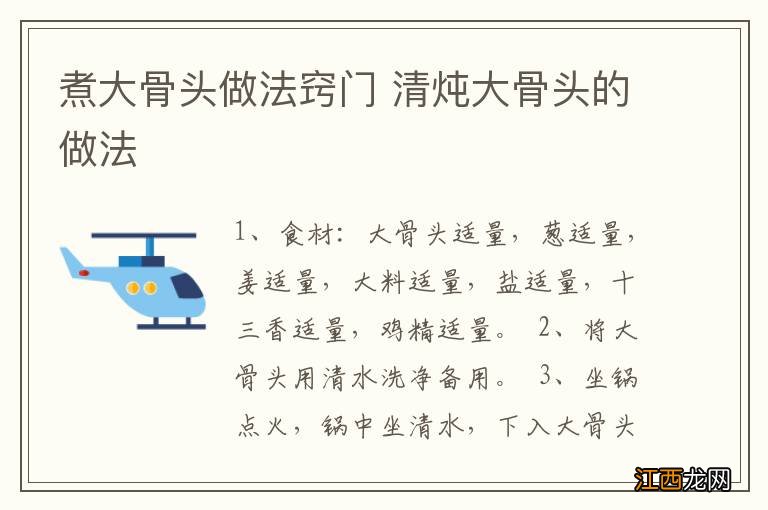 煮大骨头做法窍门 清炖大骨头的做法

1、食材：大骨头适量，葱适量，姜适量，大料适量，盐适量，十三香适量，鸡精适量。 2、将大骨头用清水洗净备用。 3、坐锅点火，锅中坐清水，下入大骨头

江西龙网